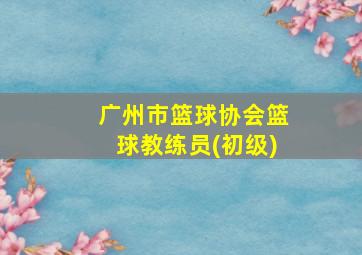 广州市篮球协会篮球教练员(初级)